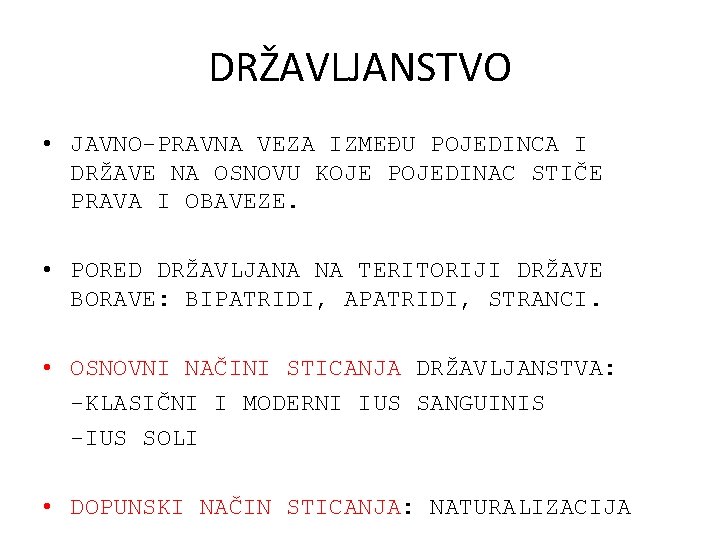 DRŽAVLJANSTVO

• JAVNO-PRAVNA VEZA IZMEĐU POJEDINCA I DRŽAVE NA OSNOVU KOJE POJEDINAC STIČE PRAVA I OBAVEZE.

• PORED DRŽAVLJANA NA TERITORIJI DRŽAVE BORAVE: BIPATRIDI, APATRIDI, STRANCI.

• OSNOVNI NAČINI STICANJA DRŽAVLJANSTVA:
-KLASIČNI I MODERNI IUS SANGUINIS
-IUS SOLI

• DOPUNSKI NAČIN STICANJA: NATURALIZACIJA